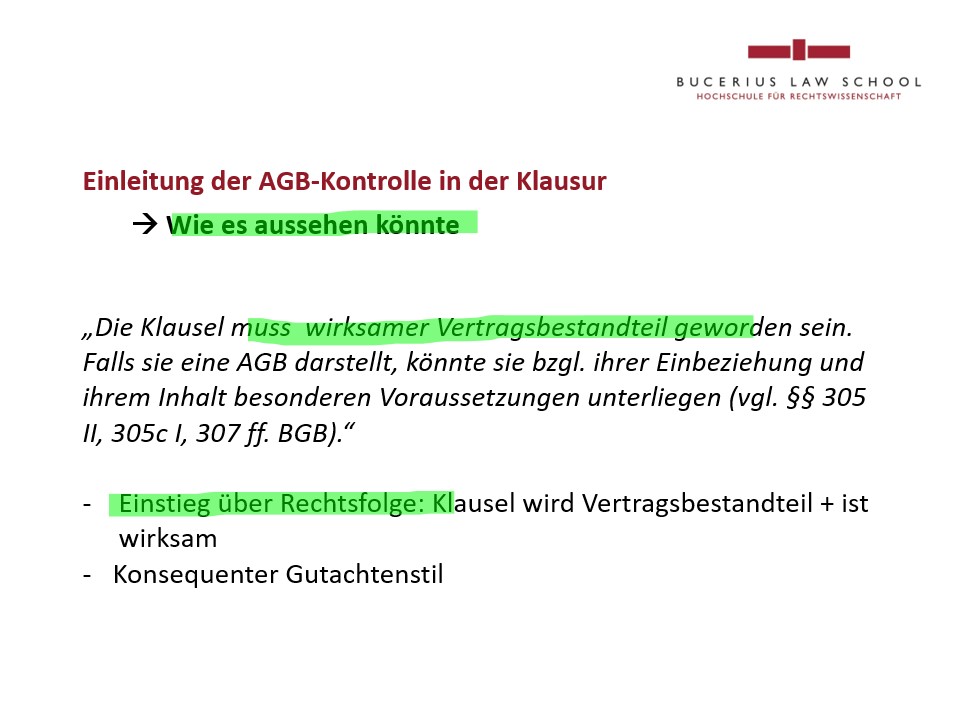 BUCERIUS LAW SCHOOL
HOCHSCHULE FÜR RECHTSWISSENSCHAFT

Einleitung der AGB-Kontrolle in der Klausur

→ Wie es aussehen könnte

„Die Klausel muss wirksamer Vertragsbestandteil geworden sein. Falls sie eine AGB darstellt, könnte sie bzgl. ihrer Einbeziehung und ihrem Inhalt besonderen Voraussetzungen unterliegen (vgl. §§ 305 II, 305c I, 307 ff. BGB).“

- Einstieg über Rechtsfolge: Klausel wird Vertragsbestandteil + ist wirksam
- Konsequenter Gutachtenstil